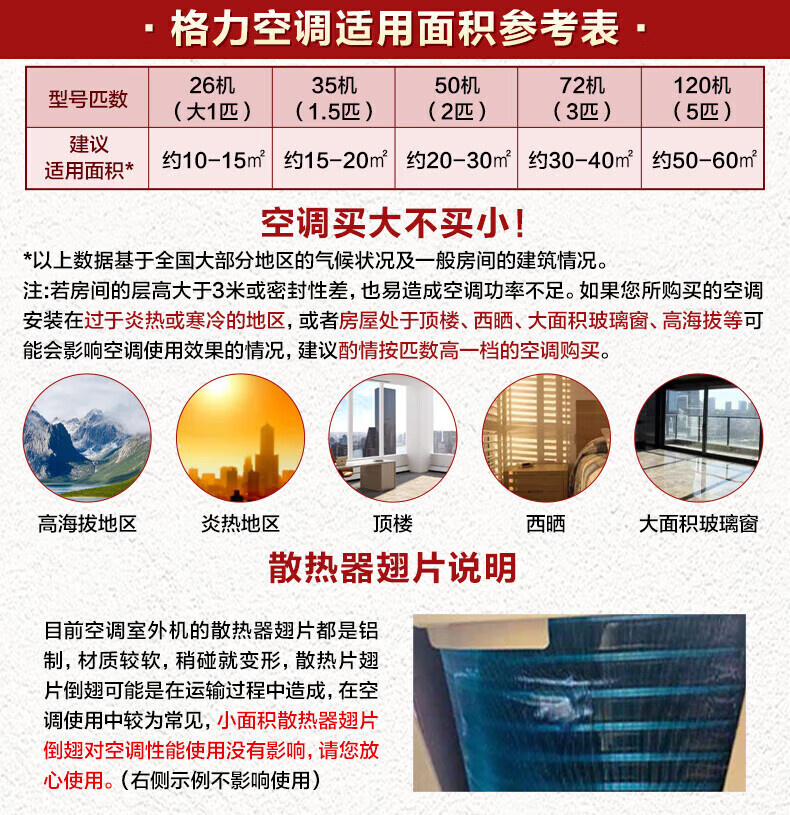 · 格力空调适用面积参考表 ·

| 型号匹数 | 26机（大1匹） | 35机（1.5匹） | 50机（2匹） | 72机（3匹） | 120机（5匹） |
|---|---|---|---|---|---|
| 建议适用面积* | 约10-15㎡ | 约15-20㎡ | 约20-30㎡ | 约30-40㎡ | 约50-60㎡ |

空调买大不买小！

*以上数据基于全国大部分地区的气候状况及一般房间的建筑情况。

注:若房间的层高大于3米或密封性差，也易造成空调功率不足。如果您所购买的空调安装在过于炎热或寒冷的地区，或者房屋处于顶楼、西晒、大面积玻璃窗、高海拔等可能会影响空调使用效果的情况，建议酌情按匹数高一档的空调购买。

高海拔地区

炎热地区

顶楼

西晒

大面积玻璃窗

散热器翅片说明

目前空调室外机的散热器翅片都是铝制，材质较软，稍碰就变形，散热片翅片倒翅可能是在运输过程中造成，在空调使用中较为常见，小面积散热器翅片倒翅对空调性能使用没有影响，请您放心使用。（右侧示例不影响使用）